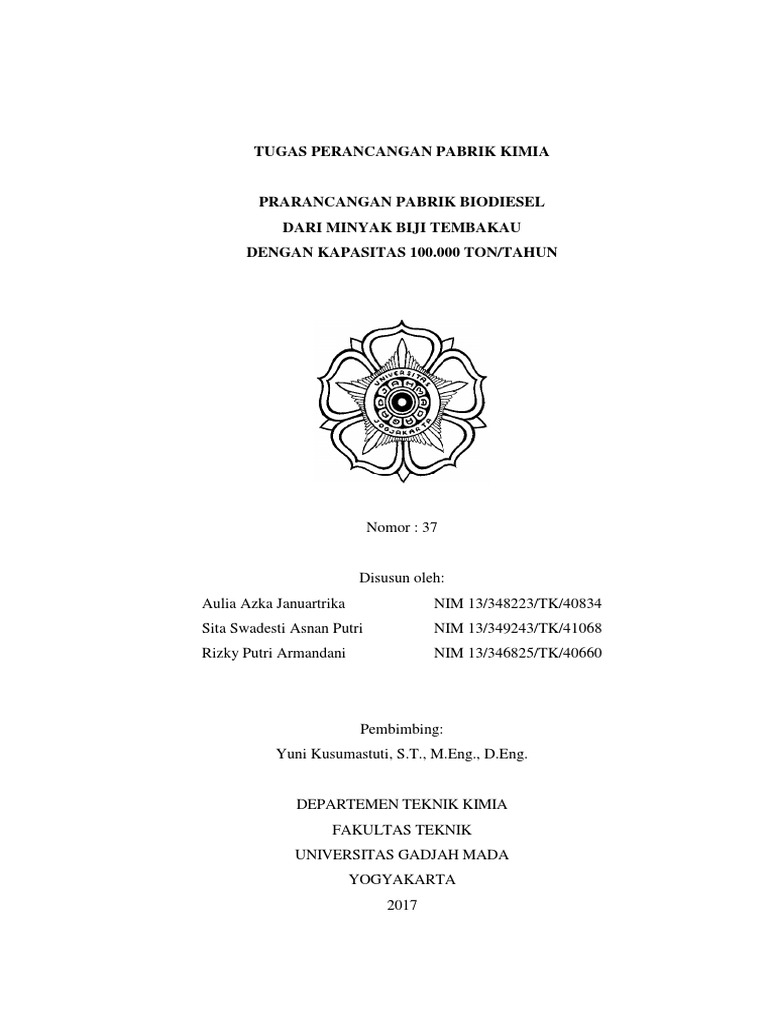 TUGAS PERANCANGAN PABRIK KIMIA

PRARANCANGAN PABRIK BIODIESEL
DARI MINYAK BIJI TEMBAKAU
DENGAN KAPASITAS 100.000 TON/TAHUN

Nomor : 37

Disusun oleh:
Aulia Azka Januartrika NIM 13/348223/TK/40834
Sita Swadesti Asnan Putri NIM 13/349243/TK/41068
Rizky Putri Armandani NIM 13/346825/TK/40660

Pembimbing:
Yuni Kusumastuti, S.T., M.Eng., D.Eng.

DEPARTEMEN TEKNIK KIMIA
FAKULTAS TEKNIK
UNIVERSITAS GADJAH MADA
YOGYAKARTA
2017